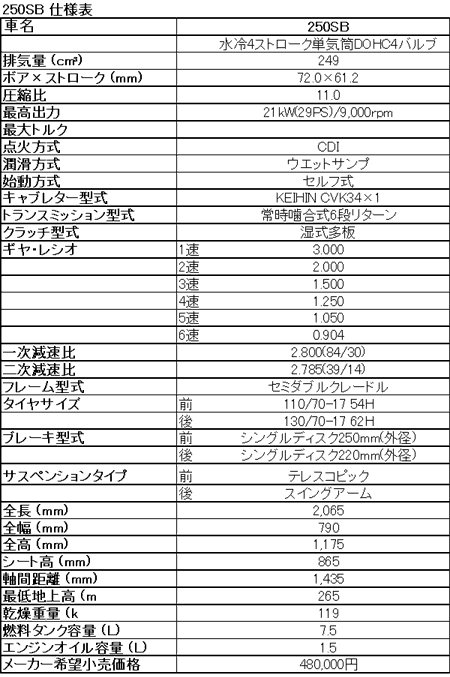 250SB 仕様表

| 車名 | | 250SB |
|---|---|---|
| | | 水冷4ストローク単気筒DOHC4バルブ |
| 排気量（cm³） | | 249 |
| ボア×ストローク（mm） | | 72.0×61.2 |
| 圧縮比 | | 11.0 |
| 最高出力 | | 21kW(29PS)/9,000rpm |
| 最大トルク | | |
| 点火方式 | | CDI |
| 潤滑方式 | | ウエットサンプ |
| 始動方式 | | セルフ式 |
| キャブレター型式 | | KEIHIN CVK34×1 |
| トランスミッション型式 | | 常時噛合式6段リターン |
| クラッチ型式 | | 湿式多板 |
| ギヤ・レシオ | 1速 | 3.000 |
| | 2速 | 2.000 |
| | 3速 | 1.500 |
| | 4速 | 1.250 |
| | 5速 | 1.050 |
| | 6速 | 0.904 |
| 一次減速比 | | 2.800(84/30) |
| 二次減速比 | | 2.785(39/14) |
| フレーム型式 | | セミダブルクレードル |
| タイヤサイズ | 前 | 110/70-17 54H |
| | 後 | 130/70-17 62H |
| ブレーキ型式 | 前 | シングルディスク250mm(外径) |
| | 後 | シングルディスク220mm(外径) |
| サスペンションタイプ | 前 | テレスコピック |
| | 後 | スイングアーム |
| 全長（mm） | | 2,065 |
| 全幅（mm） | | 790 |
| 全高（mm） | | 1,175 |
| シート高（mm） | | 865 |
| 軸間距離（mm） | | 1,435 |
| 最低地上高（m | | 265 |
| 乾燥重量（k | | 119 |
| 燃料タンク容量（L） | | 7.5 |
| エンジンオイル容量（L） | | 1.5 |
| メーカー希望小売価格 | | 480,000円 |